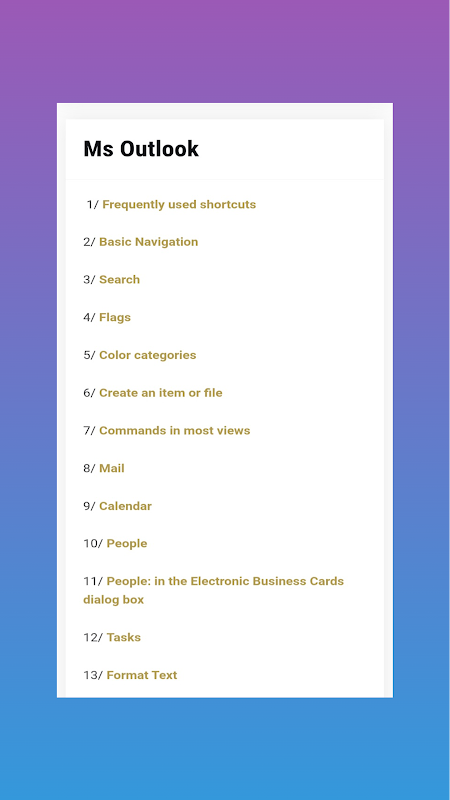 Ms Outlook

1/ Frequently used shortcuts

2/ Basic Navigation

3/ Search

4/ Flags

5/ Color categories

6/ Create an item or file

7/ Commands in most views

8/ Mail

9/ Calendar

10/ People

11/ People: in the Electronic Business Cards dialog box

12/ Tasks

13/ Format Text